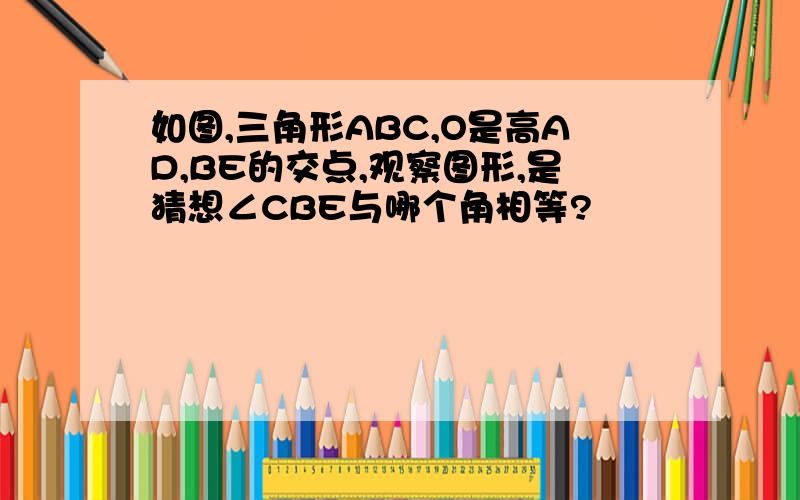 如图,三角形ABC,O是高AD,BE的交点,观察图形,是猜想∠CBE与哪个角相等?